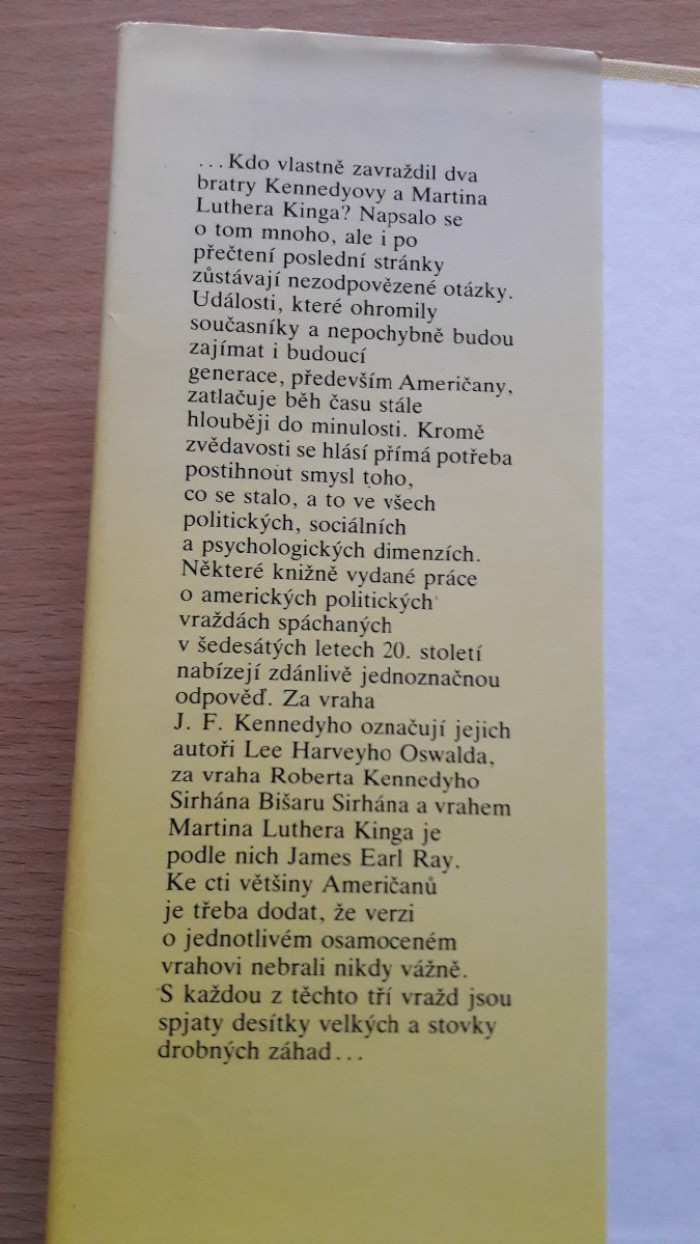 ...Kdo vlastně zavraždil dva bratry Kennedyovy a Martina Luthera Kinga? Napsalo se o tom mnoho, ale i po přečtení poslední stránky zůstávají nezodpovězené otázky. Události, které ohromily současníky a nepochybně budou zajímat i budoucí generace, především Američany, zatlačuje běh času stále hlouběji do minulosti. Kromě zvědavosti se hlásí přímá potřeba postihnout smysl toho, co se stalo, a to ve všech politických, sociálních a psychologických dimenzích. Některé knižně vydané práce o amerických politických vraždách spáchaných v šedesátých letech 20. století nabízejí zdánlivě jednoznačnou odpověď. Za vraha J. F. Kennedyho označují jejich autoři Lee Harveyho Oswalda, za vraha Roberta Kennedyho Sirhána Bišaru Sirhána a vrahem Martina Luthera Kinga je podle nich James Earl Ray. Ke cti většiny Američanů je třeba dodat, že verzi o jednotlivém osamoceném vrahovi nebrali nikdy vážně. S každou z těchto tří vražd jsou spjaty desítky velkých a stovky drobných záhad...